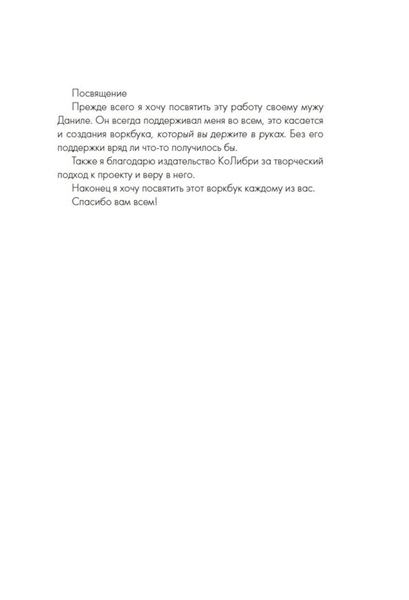 Посвящение

Прежде всего я хочу посвятить эту работу своему мужу Даниле. Он всегда поддерживал меня во всем, это касается и создания воркбука, который вы держите в руках. Без его поддержки вряд ли что-то получилось бы.

Также я благодарю издательство КоЛибри за творческий подход к проекту и веру в него.

Наконец я хочу посвятить этот воркбук каждому из вас.

Спасибо вам всем!